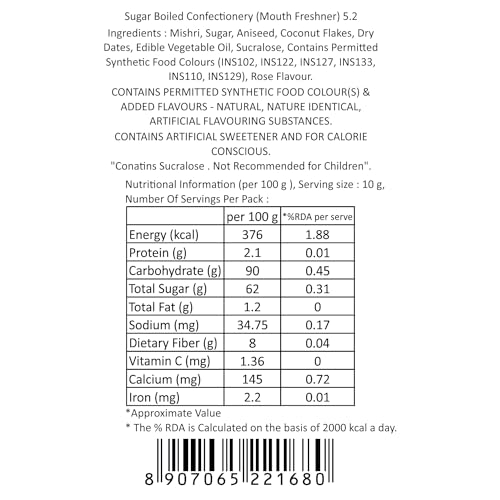 Sugar Boiled Confectionery (Mouth Freshner) 5.2

Ingredients : Mishri, Sugar, Aniseed, Coconut Flakes, Dry Dates, Edible Vegetable Oil, Sucralose, Contains Permitted Synthetic Food Colours (INS102, INS122, INS127, INS133, INS110, INS129), Rose Flavour.

CONTAINS PERMITTED SYNTHETIC FOOD COLOUR(S) & ADDED FLAVOURS - NATURAL, NATURE IDENTICAL, ARTIFICIAL FLAVOURING SUBSTANCES.

CONTAINS ARTIFICIAL SWEETENER AND FOR CALORIE CONSCIOUS.

"Conatins Sucralose . Not Recommended for Children".

Nutritional Information (per 100 g ), Serving size : 10 g, Number Of Servings Per Pack :

| | per 100 g | *%RDA per serve |
|---|---|---|
| Energy (kcal) | 376 | 1.88 |
| Protein (g) | 2.1 | 0.01 |
| Carbohydrate (g) | 90 | 0.45 |
| Total Sugar (g) | 62 | 0.31 |
| Total Fat (g) | 1.2 | 0 |
| Sodium (mg) | 34.75 | 0.17 |
| Dietary Fiber (g) | 8 | 0.04 |
| Vitamin C (mg) | 1.36 | 0 |
| Calcium (mg) | 145 | 0.72 |
| Iron (mg) | 2.2 | 0.01 |

*Approximate Value

* The % RDA is Calculated on the basis of 2000 kcal a day.

8 907065 221680